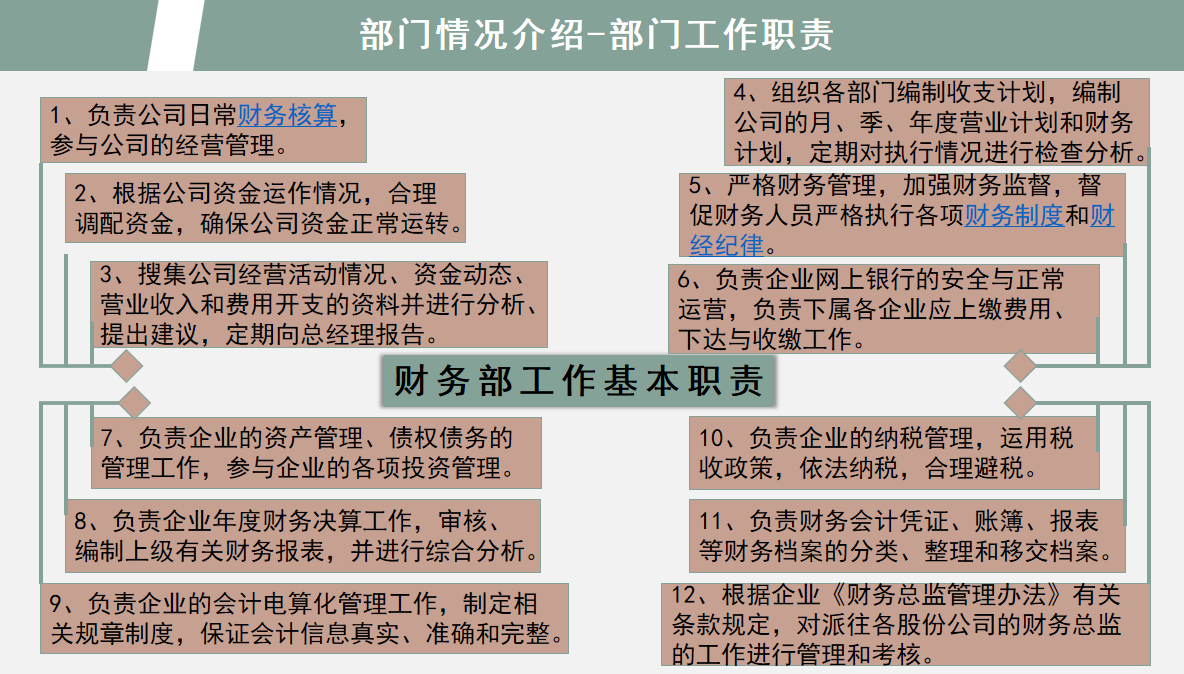 部门情况介绍-部门工作职责

1、负责公司日常财务核算，参与公司的经营管理。

2、根据公司资金运作情况，合理调配资金，确保公司资金正常运转。

3、搜集公司经营活动情况、资金动态、营业收入和费用开支的资料并进行分析、提出建议，定期向总经理报告。

4、组织各部门编制收支计划，编制公司的月、季、年度营业计划和财务计划，定期对执行情况进行检查分析。

5、严格财务管理，加强财务监督，督促财务人员严格执行各项财务制度和财经纪律。

6、负责企业网上银行的安全与正常运营，负责下属各企业应上缴费用、下达与收缴工作。

财务部工作基本职责

7、负责企业的资产管理、债权债务的管理工作，参与企业的各项投资管理。

8、负责企业年度财务决算工作，审核、编制上级有关财务报表，并进行综合分析。

9、负责企业的会计电算化管理工作，制定相关规章制度，保证会计信息真实、准确和完整。

10、负责企业的纳税管理，运用税收政策，依法纳税，合理避税。

11、负责财务会计凭证、账簿、报表等财务档案的分类、整理和移交档案。

12、根据企业《财务总监管理办法》有关条款规定，对派往各股份公司的财务总监的工作进行管理和考核。